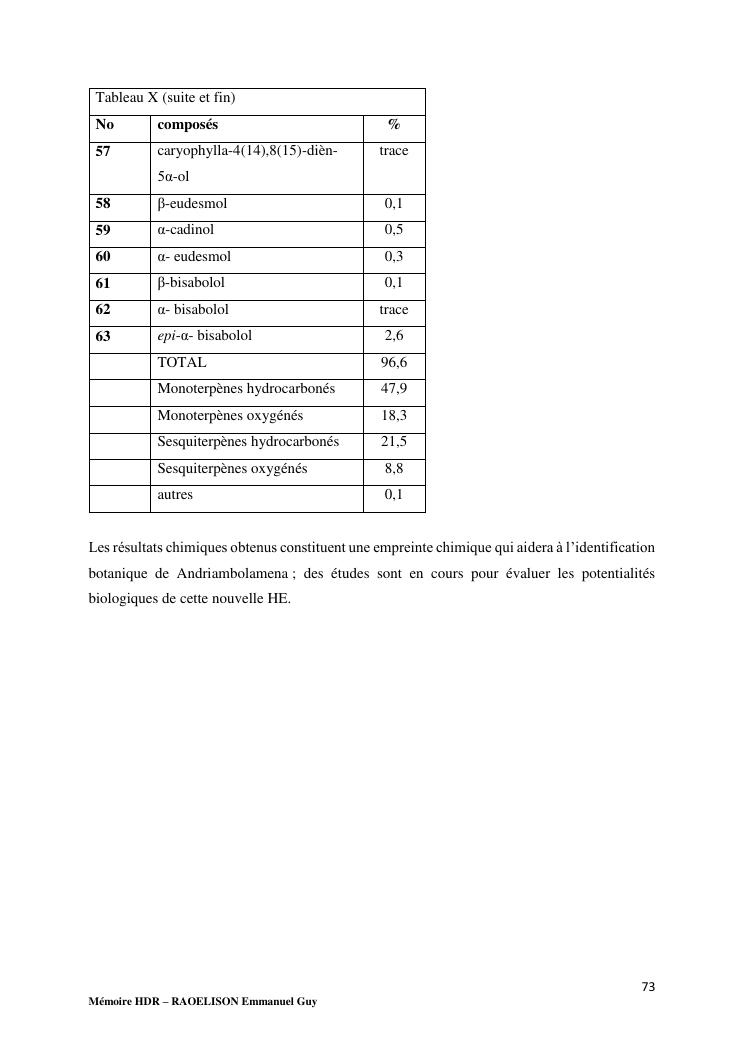 Tableau X (suite et fin)

| No | composés | % |
|---|---|---|
| 57 | caryophylla-4(14),8(15)-dièn-5α-ol | trace |
| 58 | β-eudesmol | 0,1 |
| 59 | α-cadinol | 0,5 |
| 60 | α- eudesmol | 0,3 |
| 61 | β-bisabolol | 0,1 |
| 62 | α- bisabolol | trace |
| 63 | epi-α- bisabolol | 2,6 |
| | TOTAL | 96,6 |
| | Monoterpènes hydrocarbonés | 47,9 |
| | Monoterpènes oxygénés | 18,3 |
| | Sesquiterpènes hydrocarbonés | 21,5 |
| | Sesquiterpènes oxygénés | 8,8 |
| | autres | 0,1 |

Les résultats chimiques obtenus constituent une empreinte chimique qui aidera à l'identification botanique de Andriambolamena ; des études sont en cours pour évaluer les potentialités biologiques de cette nouvelle HE.

73

Mémoire HDR – RAOELISON Emmanuel Guy